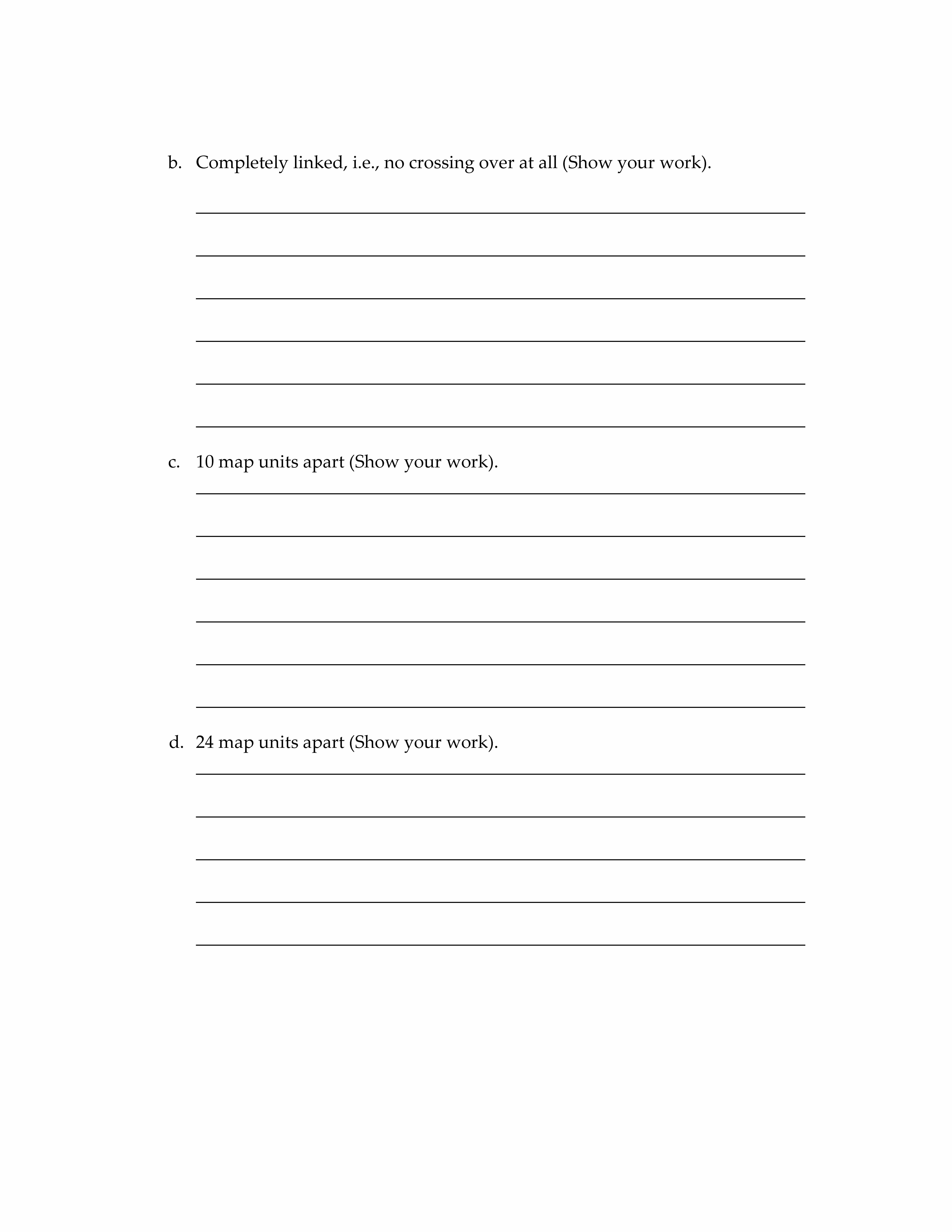 b. Completely linked, i.e., no crossing over at all (Show your work).

c. 10 map units apart (Show your work).

d. 24 map units apart (Show your work).